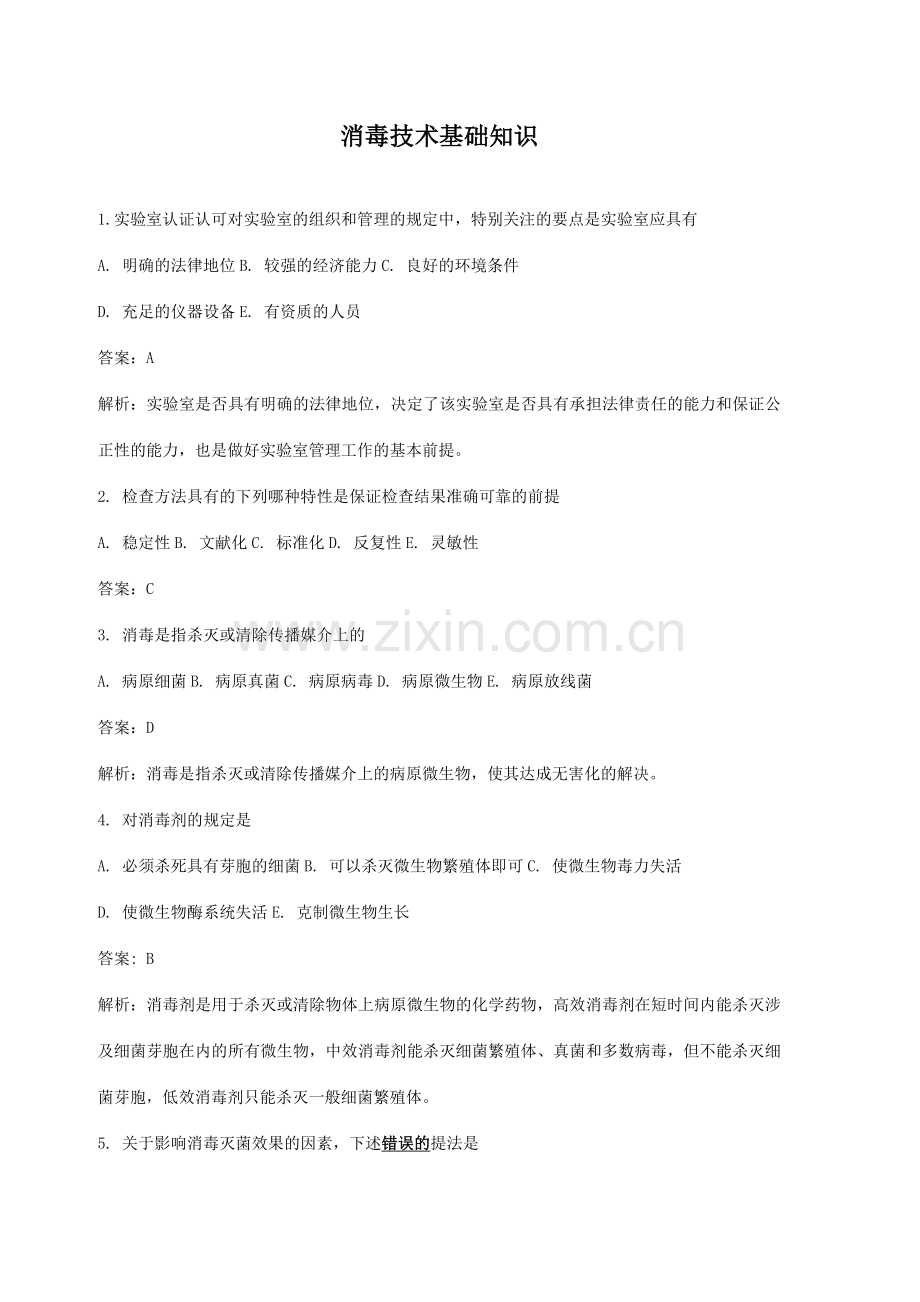 消毒技术基础知识

1.实验室认证认可对实验室的组织和管理的规定中，特别关注的要点是实验室应具有

A. 明确的法律地位 B. 较强的经济能力 C. 良好的环境条件

D. 充足的仪器设备 E. 有资质的人员

答案：A

解析：实验室是否具有明确的法律地位，决定了该实验室是否具有承担法律责任的能力和保证公正性的能力，也是做好实验室管理工作的基本前提。

2. 检查方法具有的下列哪种特性是保证检查结果准确可靠的前提

A. 稳定性 B. 文献化 C. 标准化 D. 反复性 E. 灵敏性

答案：C

3. 消毒是指杀灭或清除传播媒介上的

A. 病原细菌 B. 病原真菌 C. 病原病毒 D. 病原微生物 E. 病原放线菌

答案：D

解析：消毒是指杀灭或清除传播媒介上的病原微生物，使其达成无害化的解决。

4. 对消毒剂的规定是

A. 必须杀死具有芽胞的细菌 B. 可以杀灭微生物繁殖体即可 C. 使微生物毒力失活

D. 使微生物酶系统失活 E. 克制微生物生长

答案：B

解析：消毒剂是用于杀灭或清除物体上病原微生物的化学药物，高效消毒剂在短时间内能杀灭涉及细菌芽胞在内的所有微生物，中效消毒剂能杀灭细菌繁殖体、真菌和多数病毒，但不能杀灭细菌芽胞，低效消毒剂只能杀灭一般细菌繁殖体。

5. 关于影响消毒灭菌效果的因素，下述错误的提法是

www.zixin.com.cn